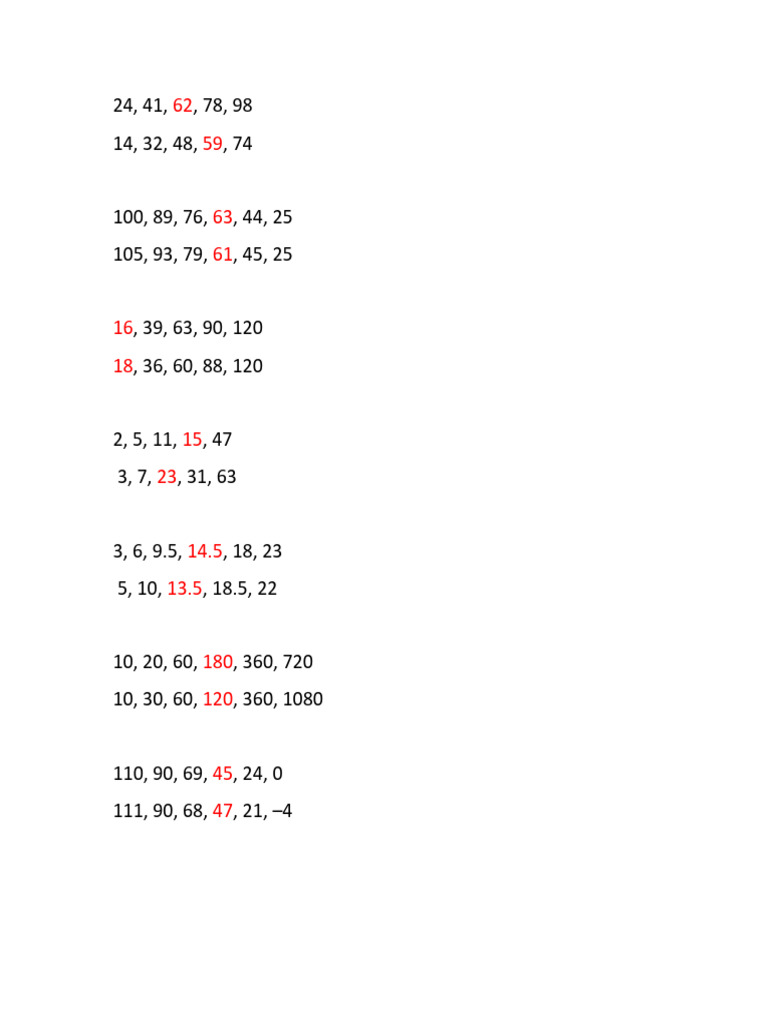 24, 41, 62, 78, 98

14, 32, 48, 59, 74

100, 89, 76, 63, 44, 25

105, 93, 79, 61, 45, 25

16, 39, 63, 90, 120

18, 36, 60, 88, 120

2, 5, 11, 15, 47

3, 7, 23, 31, 63

3, 6, 9.5, 14.5, 18, 23

5, 10, 13.5, 18.5, 22

10, 20, 60, 180, 360, 720

10, 30, 60, 120, 360, 1080

110, 90, 69, 45, 24, 0

111, 90, 68, 47, 21, –4